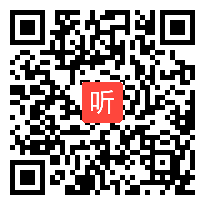 听